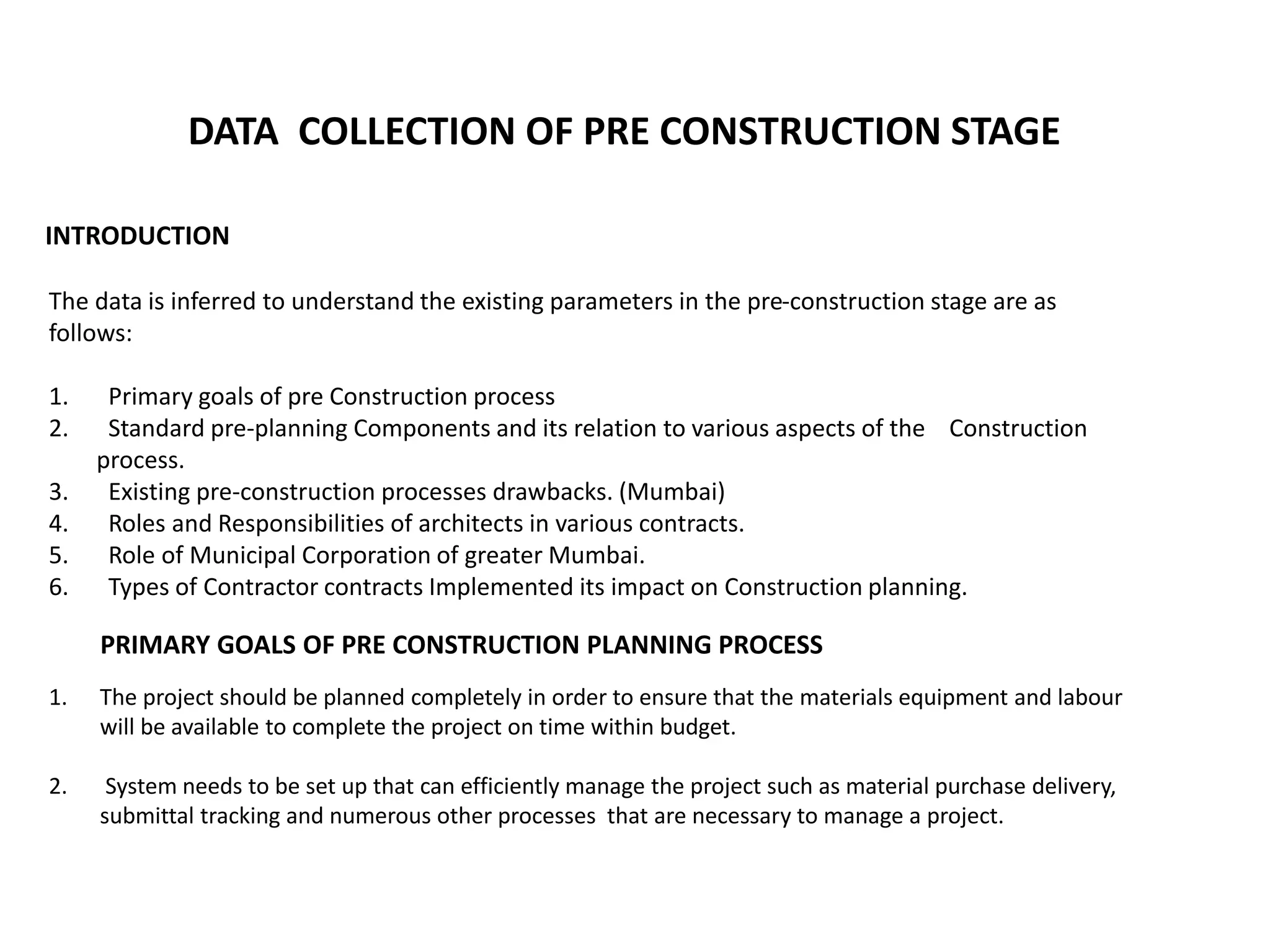 DATA COLLECTION OF PRE CONSTRUCTION STAGE

INTRODUCTION

The data is inferred to understand the existing parameters in the pre-construction stage are as follows:

1. Primary goals of pre Construction process
2. Standard pre-planning Components and its relation to various aspects of the Construction process.
3. Existing pre-construction processes drawbacks. (Mumbai)
4. Roles and Responsibilities of architects in various contracts.
5. Role of Municipal Corporation of greater Mumbai.
6. Types of Contractor contracts Implemented its impact on Construction planning.

PRIMARY GOALS OF PRE CONSTRUCTION PLANNING PROCESS

1. The project should be planned completely in order to ensure that the materials equipment and labour will be available to complete the project on time within budget.

2. System needs to be set up that can efficiently manage the project such as material purchase delivery, submittal tracking and numerous other processes that are necessary to manage a project.